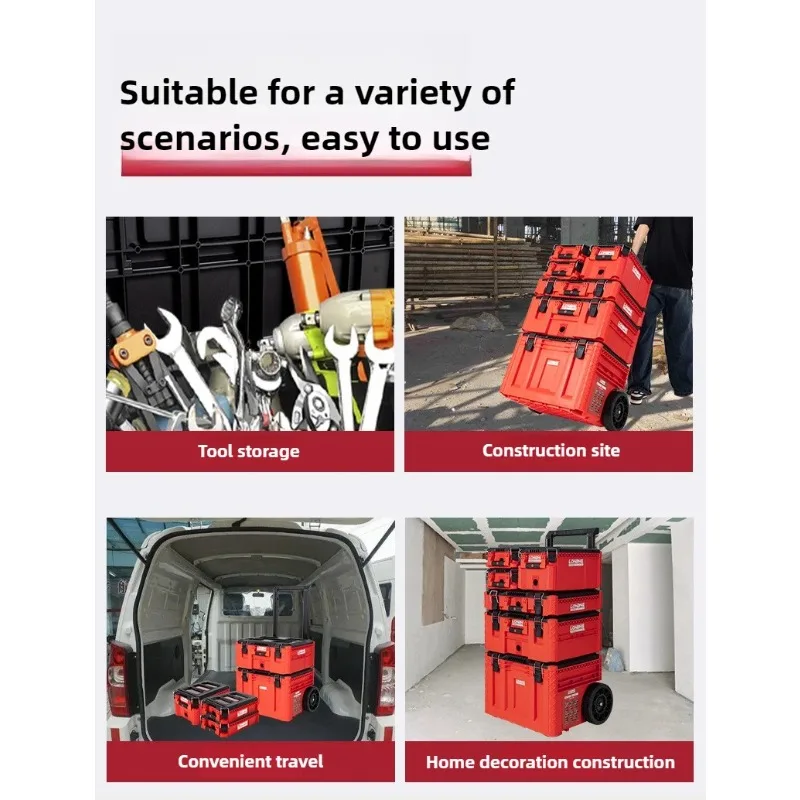 Suitable for a variety of scenarios, easy to use

Tool storage

Construction site

Convenient travel

Home decoration construction